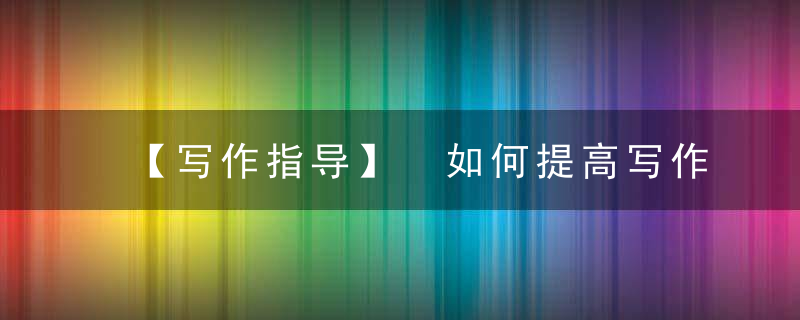 【写作指导】 如何提高写作